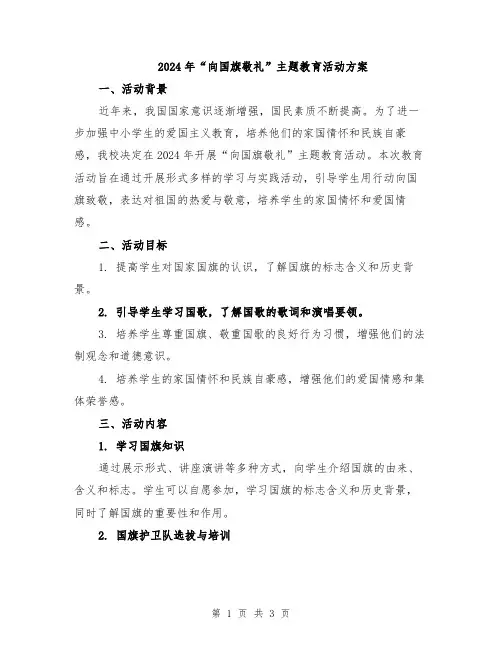 2024年“向国旗敬礼”主题教育活动方案

一、活动背景

近年来，我国国家意识逐渐增强，国民素质不断提高。为了进一步加强中小学生的爱国主义教育，培养他们的家国情怀和民族自豪感，我校决定在2024年开展“向国旗敬礼”主题教育活动。本次教育活动旨在通过开展形式多样的学习与实践活动，引导学生用行动向国旗致敬，表达对祖国的热爱与敬意，培养学生的家国情怀和爱国情感。

二、活动目标

1. 提高学生对国家国旗的认识，了解国旗的标志含义和历史背景。

2. 引导学生学习国歌，了解国歌的歌词和演唱要领。

3. 培养学生尊重国旗、敬重国歌的良好行为习惯，增强他们的法制观念和道德意识。

4. 培养学生的家国情怀和民族自豪感，增强他们的爱国情感和集体荣誉感。

三、活动内容

1. 学习国旗知识

通过展示形式、讲座演讲等多种方式，向学生介绍国旗的由来、含义和标志。学生可以自愿参加，学习国旗的标志含义和历史背景，同时了解国旗的重要性和作用。

2. 国旗护卫队选拔与培训

第 1 页 共 3 页